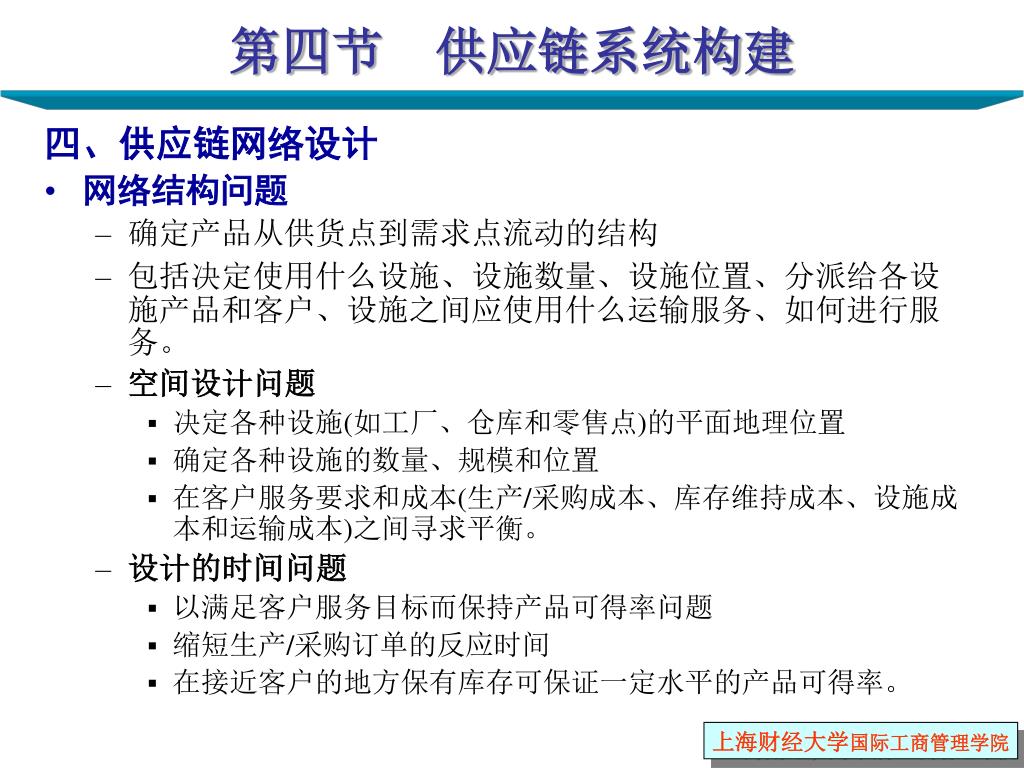 第四节　供应链系统构建

四、供应链网络设计

• 网络结构问题
  – 确定产品从供货点到需求点流动的结构
  – 包括决定使用什么设施、设施数量、设施位置、分派给各设施产品和客户、设施之间应使用什么运输服务、如何进行服务。
  – 空间设计问题
    ▪ 决定各种设施(如工厂、仓库和零售点)的平面地理位置
    ▪ 确定各种设施的数量、规模和位置
    ▪ 在客户服务要求和成本(生产/采购成本、库存维持成本、设施成本和运输成本)之间寻求平衡。
  – 设计的时间问题
    ▪ 以满足客户服务目标而保持产品可得率问题
    ▪ 缩短生产/采购订单的反应时间
    ▪ 在接近客户的地方保有库存可保证一定水平的产品可得率。

上海财经大学国际工商管理学院